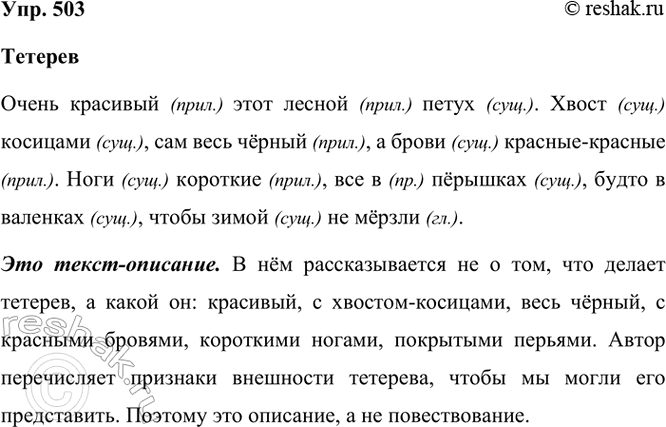 Упр. 503

© reshak.ru

Тетерев

Очень красивый (прил.) этот лесной (прил.) петух (сущ.). Хвост (сущ.) косицами (сущ.), сам весь чёрный (прил.), а брови (сущ.) красные-красные (прил.). Ноги (сущ.) короткие (прил.), все в (пр.) пёрышках (сущ.), будто в валенках (сущ.), чтобы зимой (сущ.) не мёрзли (гл.).

Это текст-описание. В нём рассказывается не о том, что делает тетерев, а какой он: красивый, с хвостом-косицами, весь чёрный, с красными бровями, короткими ногами, покрытыми перьями. Автор перечисляет признаки внешности тетерева, чтобы мы могли его представить. Поэтому это описание, а не повествование.

reshak.ru